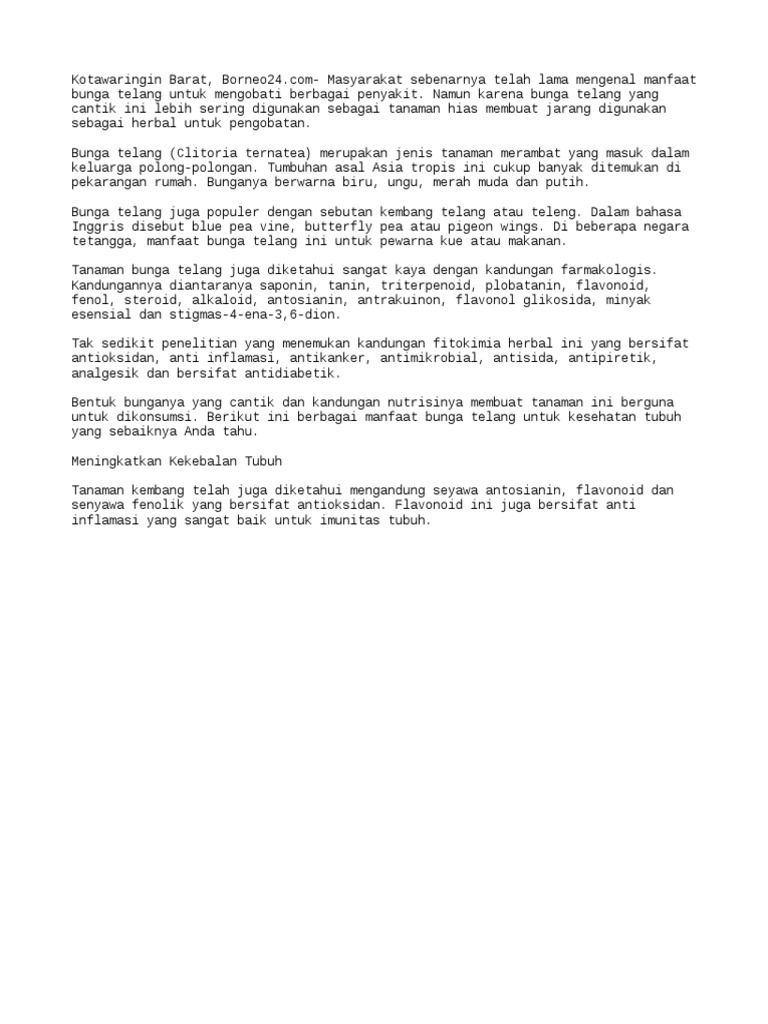 Kotawaringin Barat, Borneo24.com- Masyarakat sebenarnya telah lama mengenal manfaat bunga telang untuk mengobati berbagai penyakit. Namun karena bunga telang yang cantik ini lebih sering digunakan sebagai tanaman hias membuat jarang digunakan sebagai herbal untuk pengobatan.

Bunga telang (Clitoria ternatea) merupakan jenis tanaman merambat yang masuk dalam keluarga polong-polongan. Tumbuhan asal Asia tropis ini cukup banyak ditemukan di pekarangan rumah. Bunganya berwarna biru, ungu, merah muda dan putih.

Bunga telang juga populer dengan sebutan kembang telang atau teleng. Dalam bahasa Inggris disebut blue pea vine, butterfly pea atau pigeon wings. Di beberapa negara tetangga, manfaat bunga telang ini untuk pewarna kue atau makanan.

Tanaman bunga telang juga diketahui sangat kaya dengan kandungan farmakologis. Kandungannya diantaranya saponin, tanin, triterpenoid, plobatanin, flavonoid, fenol, steroid, alkaloid, antosianin, antrakuinon, flavonol glikosida, minyak esensial dan stigmas-4-ena-3,6-dion.

Tak sedikit penelitian yang menemukan kandungan fitokimia herbal ini yang bersifat antioksidan, anti inflamasi, antikanker, antimikrobial, antisida, antipiretik, analgesik dan bersifat antidiabetik.

Bentuk bunganya yang cantik dan kandungan nutrisinya membuat tanaman ini berguna untuk dikonsumsi. Berikut ini berbagai manfaat bunga telang untuk kesehatan tubuh yang sebaiknya Anda tahu.

Meningkatkan Kekebalan Tubuh

Tanaman kembang telah juga diketahui mengandung seyawa antosianin, flavonoid dan senyawa fenolik yang bersifat antioksidan. Flavonoid ini juga bersifat anti inflamasi yang sangat baik untuk imunitas tubuh.